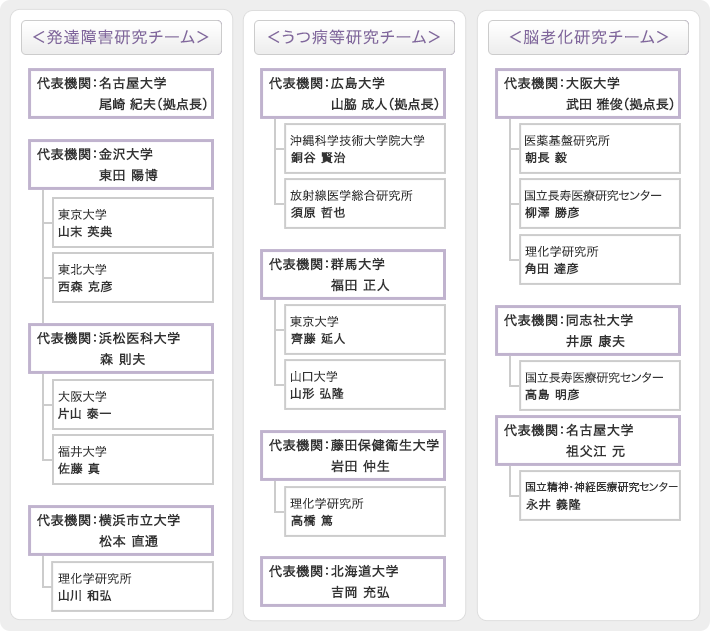 ＜発達障害研究チーム＞

代表機関：名古屋大学
尾崎 紀夫（拠点長）

代表機関：金沢大学
東田 陽博

東京大学
山末 英典

東北大学
西森 克彦

代表機関：浜松医科大学
森 則夫

大阪大学
片山 泰一

福井大学
佐藤 真

代表機関：横浜市立大学
松本 直通

理化学研究所
山川 和弘

＜うつ病等研究チーム＞

代表機関：広島大学
山脇 成人（拠点長）

沖縄科学技術大学院大学
銅谷 賢治

放射線医学総合研究所
須原 哲也

代表機関：群馬大学
福田 正人

東京大学
齊藤 延人

山口大学
山形 弘隆

代表機関：藤田保健衛生大学
岩田 仲生

理化学研究所
高橋 篤

代表機関：北海道大学
吉岡 充弘

＜脳老化研究チーム＞

代表機関：大阪大学
武田 雅俊（拠点長）

医薬基盤研究所
朝長 毅

国立長寿医療研究センター
柳澤 勝彦

理化学研究所
角田 達彦

代表機関：同志社大学
井原 康夫

国立長寿医療研究センター
高島 明彦

代表機関：名古屋大学
祖父江 元

国立精神・神経医療研究センター
永井 義隆